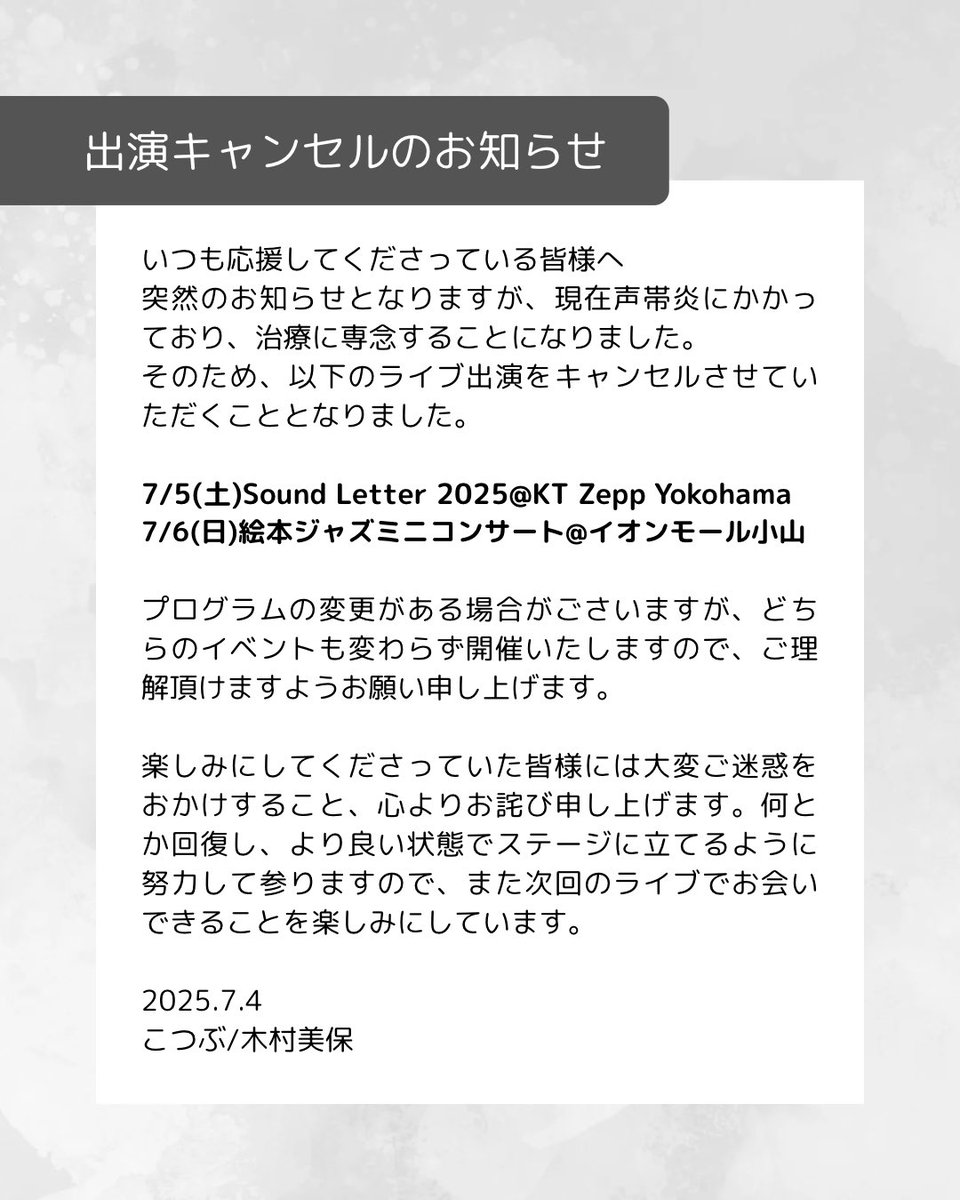 出演キャンセルのお知らせ

いつも応援してくださっている皆様へ
突然のお知らせとなりますが、現在声帯炎にかかっており、治療に専念することになりました。
そのため、以下のライブ出演をキャンセルさせていただくこととなりました。

7/5(土)Sound Letter 2025@KT Zepp Yokohama
7/6(日)絵本ジャズミニコンサート@イオンモール小山

プログラムの変更がある場合がございますが、どちらのイベントも変わらず開催いたしますので、ご理解頂けますようお願い申し上げます。

楽しみにしてくださっていた皆様には大変ご迷惑をおかけすること、心よりお詫び申し上げます。何とか回復し、より良い状態でステージに立てるように努力して参りますので、また次回のライブでお会いできることを楽しみにしています。

2025.7.4
こつぶ/木村美保